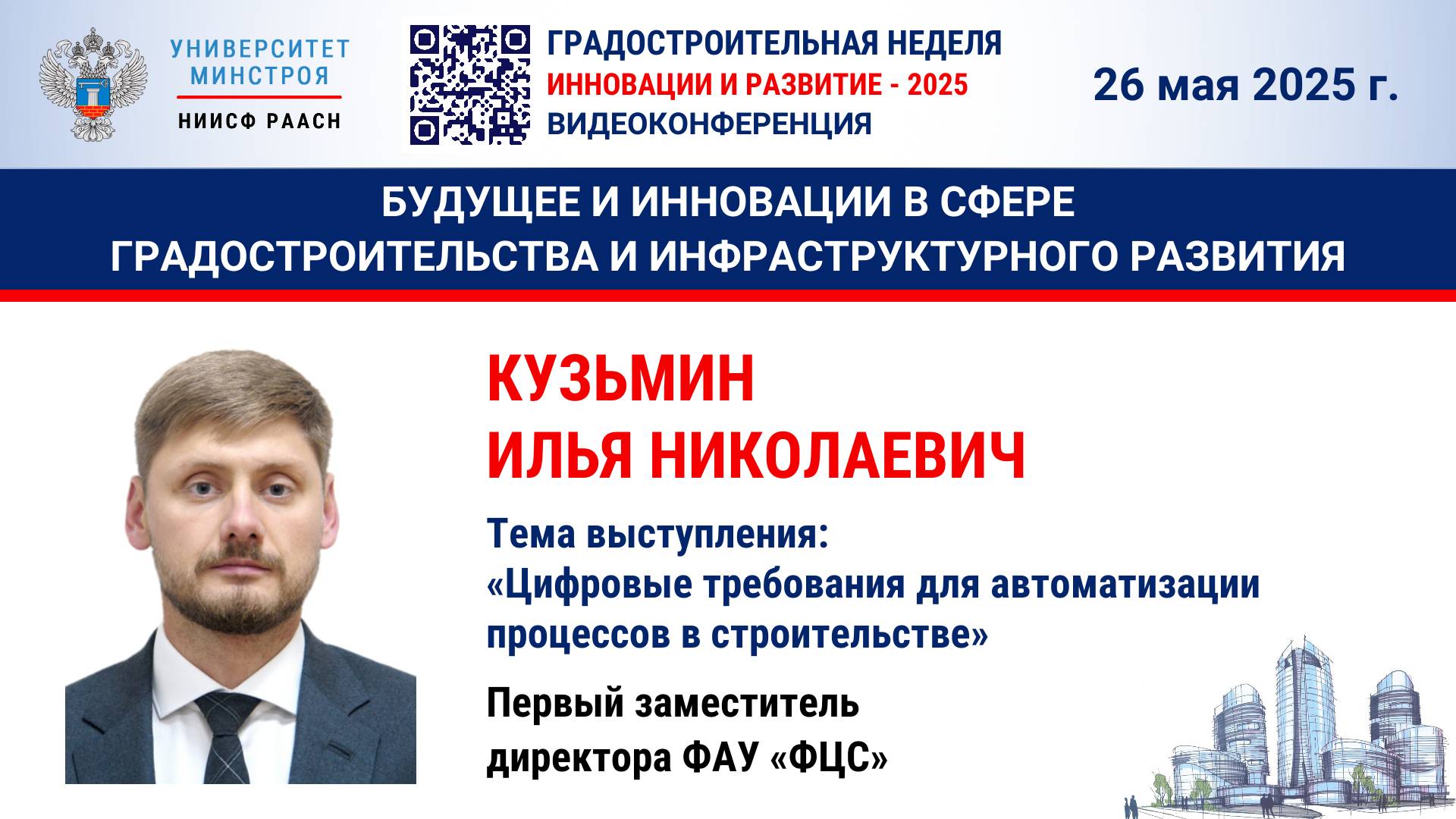 УНИВЕРСИТЕТ МИНСТРОЯ
НИИСФ РААСН

ГРАДОСТРОИТЕЛЬНАЯ НЕДЕЛЯ
ИННОВАЦИИ И РАЗВИТИЕ - 2025
ВИДЕОКОНФЕРЕНЦИЯ

26 мая 2025 г.

БУДУЩЕЕ И ИННОВАЦИИ В СФЕРЕ ГРАДОСТРОИТЕЛЬСТВА И ИНФРАСТРУКТУРНОГО РАЗВИТИЯ

КУЗЬМИН
ИЛЬЯ НИКОЛАЕВИЧ

Тема выступления:
«Цифровые требования для автоматизации процессов в строительстве»

Первый заместитель директора ФАУ «ФЦС»